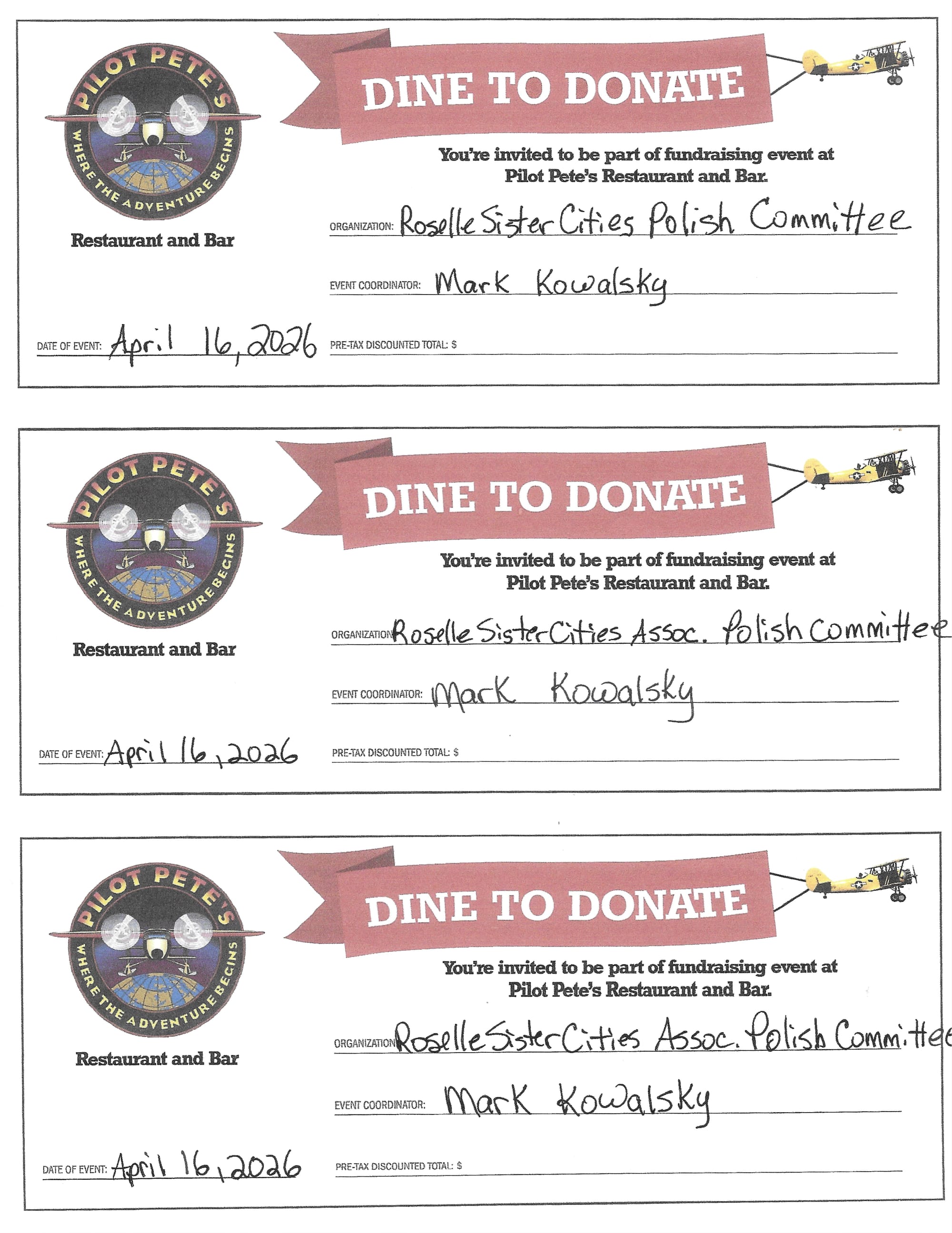 PILOT PETE'S
WHERE THE ADVENTURE BEGINS
Restaurant and Bar

DINE TO DONATE

You're invited to be part of fundraising event at Pilot Pete's Restaurant and Bar.

ORGANIZATION: Roselle Sister Cities Polish Committee

EVENT COORDINATOR: Mark Kowalsky

DATE OF EVENT: April 16, 2026

PRE-TAX DISCOUNTED TOTAL: $

PILOT PETE'S
WHERE THE ADVENTURE BEGINS
Restaurant and Bar

DINE TO DONATE

You're invited to be part of fundraising event at Pilot Pete's Restaurant and Bar.

ORGANIZATION: Roselle Sister Cities Assoc. Polish Committee

EVENT COORDINATOR: Mark Kowalsky

DATE OF EVENT: April 16, 2026

PRE-TAX DISCOUNTED TOTAL: $

PILOT PETE'S
WHERE THE ADVENTURE BEGINS
Restaurant and Bar

DINE TO DONATE

You're invited to be part of fundraising event at Pilot Pete's Restaurant and Bar.

ORGANIZATION: Roselle Sister Cities Assoc. Polish Committee

EVENT COORDINATOR: Mark Kowalsky

DATE OF EVENT: April 16, 2026

PRE-TAX DISCOUNTED TOTAL: $